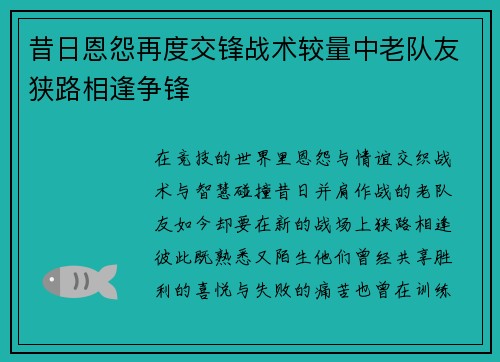 昔日恩怨再度交锋战术较量中老队友狭路相逢争锋

在竞技的世界里恩怨与情谊交织战术与智慧碰撞昔日并肩作战的老队友如今却要在新的战场上狭路相逢彼此既熟悉又陌生他们曾经共享胜利的喜悦与失败的痛苦也曾在训练